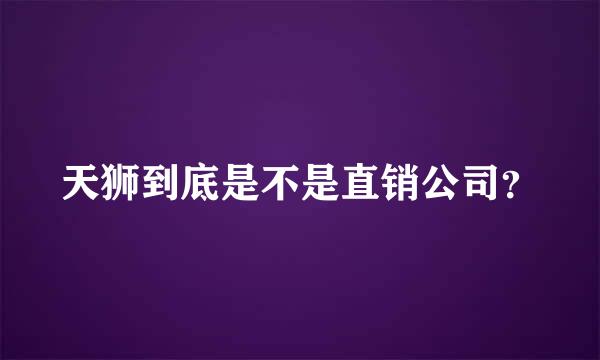 天狮到底是不是直销公司?